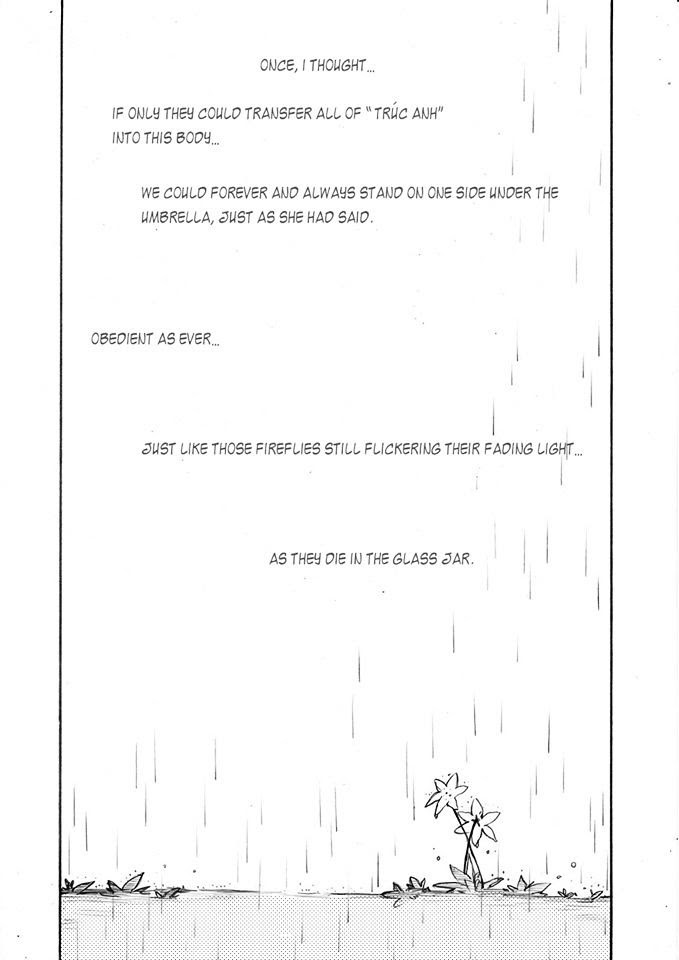 ONCE, I THOUGHT...

IF ONLY THEY COULD TRANSFER ALL OF "TRÚC ANH" INTO THIS BODY...

WE COULD FOREVER AND ALWAYS STAND ON ONE SIDE UNDER THE UMBRELLA, JUST AS SHE HAD SAID.

OBEDIENT AS EVER...

JUST LIKE THOSE FIREFLIES STILL FLICKERING THEIR FADING LIGHT...

AS THEY DIE IN THE GLASS JAR.